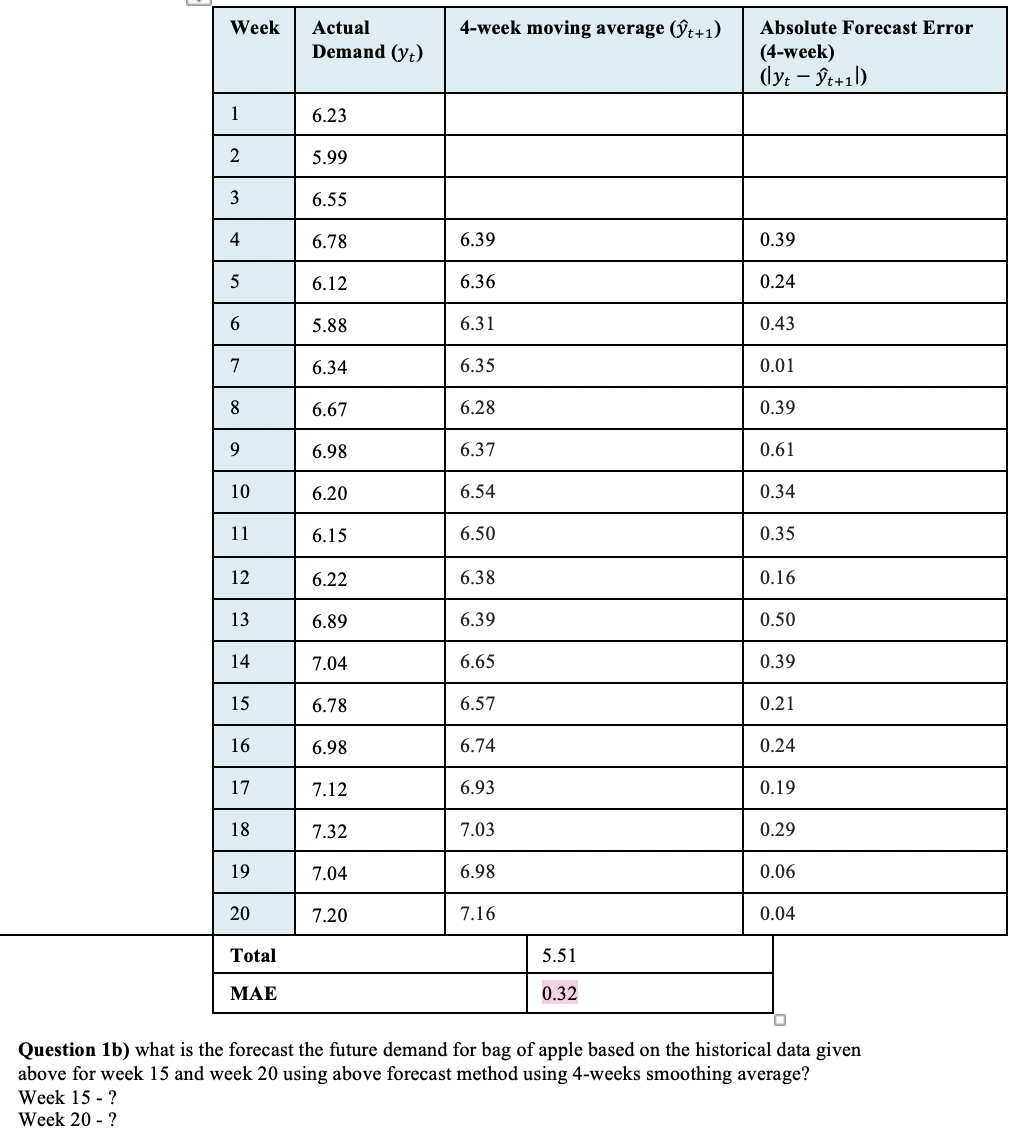 | Week | Actual Demand ($y_t$) | 4-week moving average ($\hat{y}_{t+1}$) | Absolute Forecast Error (4-week) ($|y_t - \hat{y}_{t+1}|$) |
|---|---|---|---|
| 1 | 6.23 | | |
| 2 | 5.99 | | |
| 3 | 6.55 | | |
| 4 | 6.78 | 6.39 | 0.39 |
| 5 | 6.12 | 6.36 | 0.24 |
| 6 | 5.88 | 6.31 | 0.43 |
| 7 | 6.34 | 6.35 | 0.01 |
| 8 | 6.67 | 6.28 | 0.39 |
| 9 | 6.98 | 6.37 | 0.61 |
| 10 | 6.20 | 6.54 | 0.34 |
| 11 | 6.15 | 6.50 | 0.35 |
| 12 | 6.22 | 6.38 | 0.16 |
| 13 | 6.89 | 6.39 | 0.50 |
| 14 | 7.04 | 6.65 | 0.39 |
| 15 | 6.78 | 6.57 | 0.21 |
| 16 | 6.98 | 6.74 | 0.24 |
| 17 | 7.12 | 6.93 | 0.19 |
| 18 | 7.32 | 7.03 | 0.29 |
| 19 | 7.04 | 6.98 | 0.06 |
| 20 | 7.20 | 7.16 | 0.04 |

| Total | 5.51 |
|---|---|
| MAE | 0.32 |

**Question 1b)** what is the forecast the future demand for bag of apple based on the historical data given above for week 15 and week 20 using above forecast method using 4-weeks smoothing average?
Week 15 - ?
Week 20 - ?